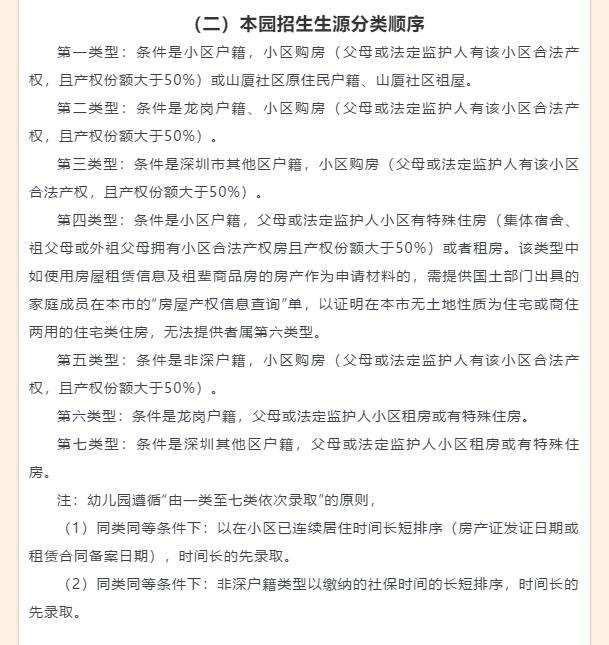 （二）本园招生生源分类顺序

第一类型：条件是小区户籍，小区购房（父母或法定监护人有该小区合法产权，且产权份额大于50%）或山厦社区原住民户籍、山厦社区祖屋。

第二类型：条件是龙岗户籍、小区购房（父母或法定监护人有该小区合法产权，且产权份额大于50%）。

第三类型：条件是深圳市其他区户籍，小区购房（父母或法定监护人有该小区合法产权，且产权份额大于50%）。

第四类型：条件是小区户籍，父母或法定监护人小区有特殊住房（集体宿舍、祖父母或外祖父母拥有小区合法产权房且产权份额大于50%）或者租房。该类型中如使用房屋租赁信息及祖辈商品房的房产作为申请材料的，需提供国土部门出具的家庭成员在本市的“房屋产权信息查询”单，以证明在本市无土地性质为住宅或商住两用的住宅类住房，无法提供者属第六类型。

第五类型：条件是非深户籍，小区购房（父母或法定监护人有该小区合法产权，且产权份额大于50%）。

第六类型：条件是龙岗户籍，父母或法定监护人小区租房或有特殊住房。

第七类型：条件是深圳其他区户籍，父母或法定监护人小区租房或有特殊住房。

注：幼儿园遵循“由一类至七类依次录取”的原则，

（1）同类同等条件下：以在小区已连续居住时间长短排序（房产证发证日期或租赁合同备案日期），时间长的先录取。

（2）同类同等条件下：非深户籍类型以缴纳的社保时间的长短排序，时间长的先录取。